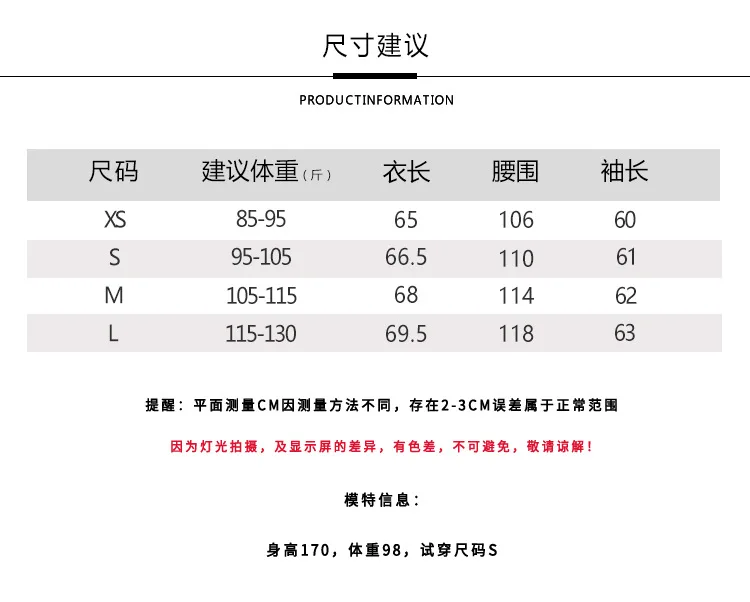 尺寸建议

PRODUCTINFORMATION

| 尺码 | 建议体重(斤) | 衣长 | 腰围 | 袖长 |
|---|---|---|---|---|
| XS | 85-95 | 65 | 106 | 60 |
| S | 95-105 | 66.5 | 110 | 61 |
| M | 105-115 | 68 | 114 | 62 |
| L | 115-130 | 69.5 | 118 | 63 |

提醒：平面测量CM因测量方法不同，存在2-3CM误差属于正常范围

因为灯光拍摄，及显示屏的差异，有色差，不可避免，敬请谅解！

模特信息：

身高170，体重98，试穿尺码S